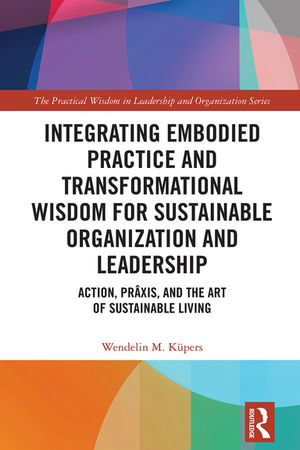 The Practical Wisdom in Leadership and Organization Series

INTEGRATING EMBODIED PRACTICE AND TRANSFORMATIONAL WISDOM FOR SUSTAINABLE ORGANIZATION AND LEADERSHIP

ACTION, PRÂXIS, AND THE ART OF SUSTAINABLE LIVING

Wendelin M. Küpers

ROUTLEDGE